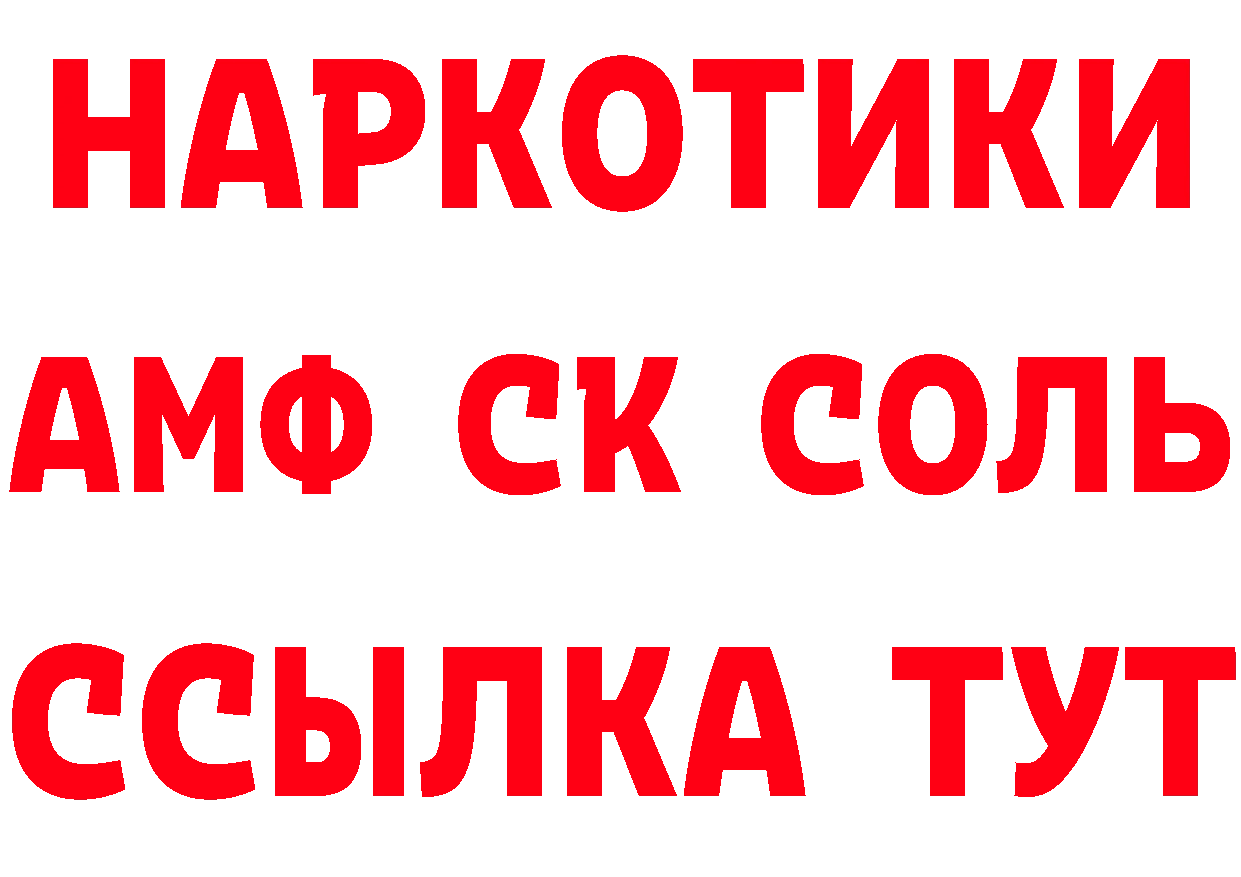 НАРКОТИКИ

АМФ СК СОЛЬ

ССЫЛКА ТУТ